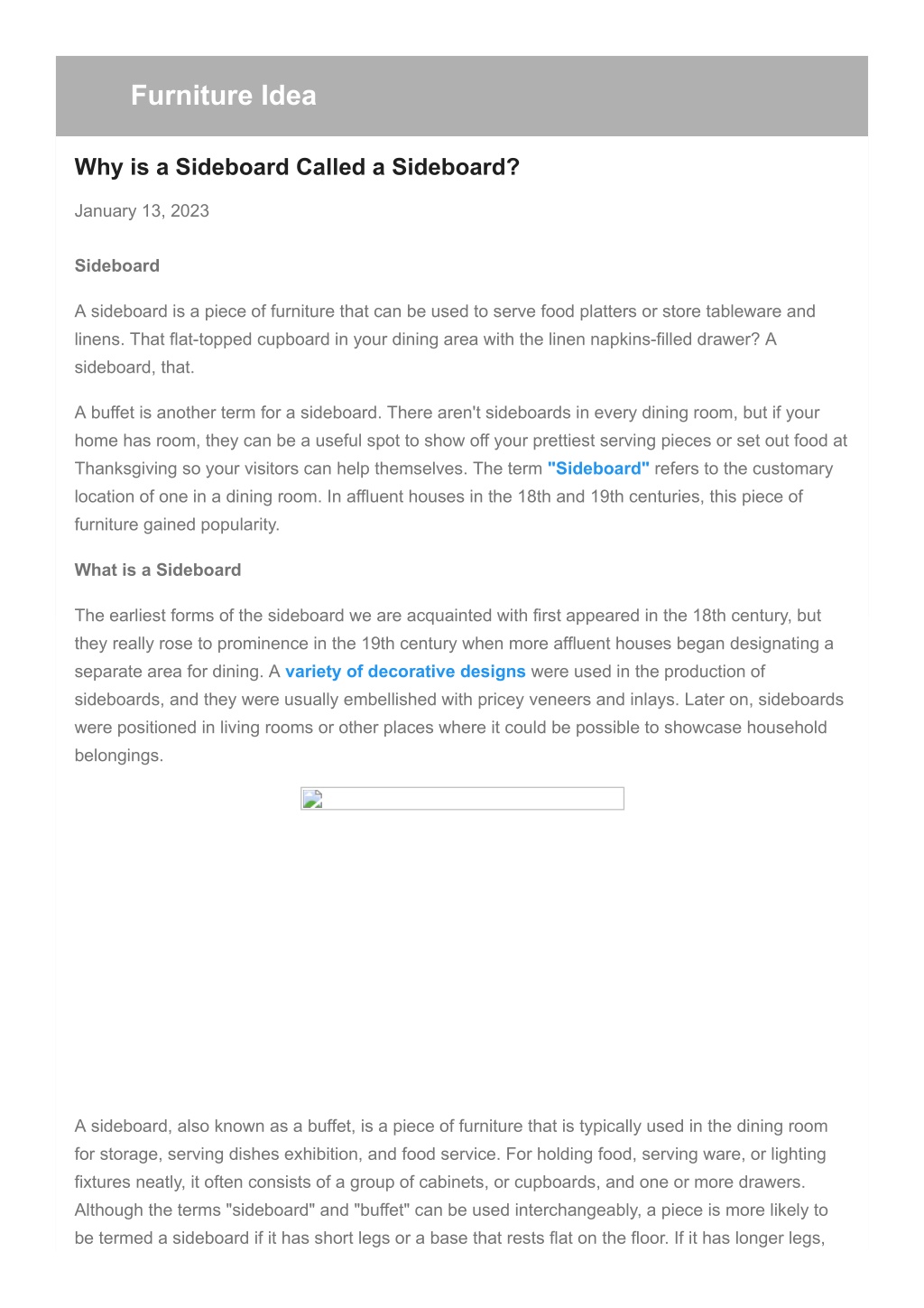 Furniture Idea

Why is a Sideboard Called a Sideboard?

January 13, 2023

Sideboard

A sideboard is a piece of furniture that can be used to serve food platters or store tableware and linens. That flat-topped cupboard in your dining area with the linen napkins-filled drawer? A sideboard, that.

A buffet is another term for a sideboard. There aren't sideboards in every dining room, but if your home has room, they can be a useful spot to show off your prettiest serving pieces or set out food at Thanksgiving so your visitors can help themselves. The term "Sideboard" refers to the customary location of one in a dining room. In affluent houses in the 18th and 19th centuries, this piece of furniture gained popularity.

What is a Sideboard

The earliest forms of the sideboard we are acquainted with first appeared in the 18th century, but they really rose to prominence in the 19th century when more affluent houses began designating a separate area for dining. A variety of decorative designs were used in the production of sideboards, and they were usually embellished with pricey veneers and inlays. Later on, sideboards were positioned in living rooms or other places where it could be possible to showcase household belongings.

A sideboard, also known as a buffet, is a piece of furniture that is typically used in the dining room for storage, serving dishes exhibition, and food service. For holding food, serving ware, or lighting fixtures neatly, it often consists of a group of cabinets, or cupboards, and one or more drawers. Although the terms "sideboard" and "buffet" can be used interchangeably, a piece is more likely to be termed a sideboard if it has short legs or a base that rests flat on the floor. If it has longer legs,